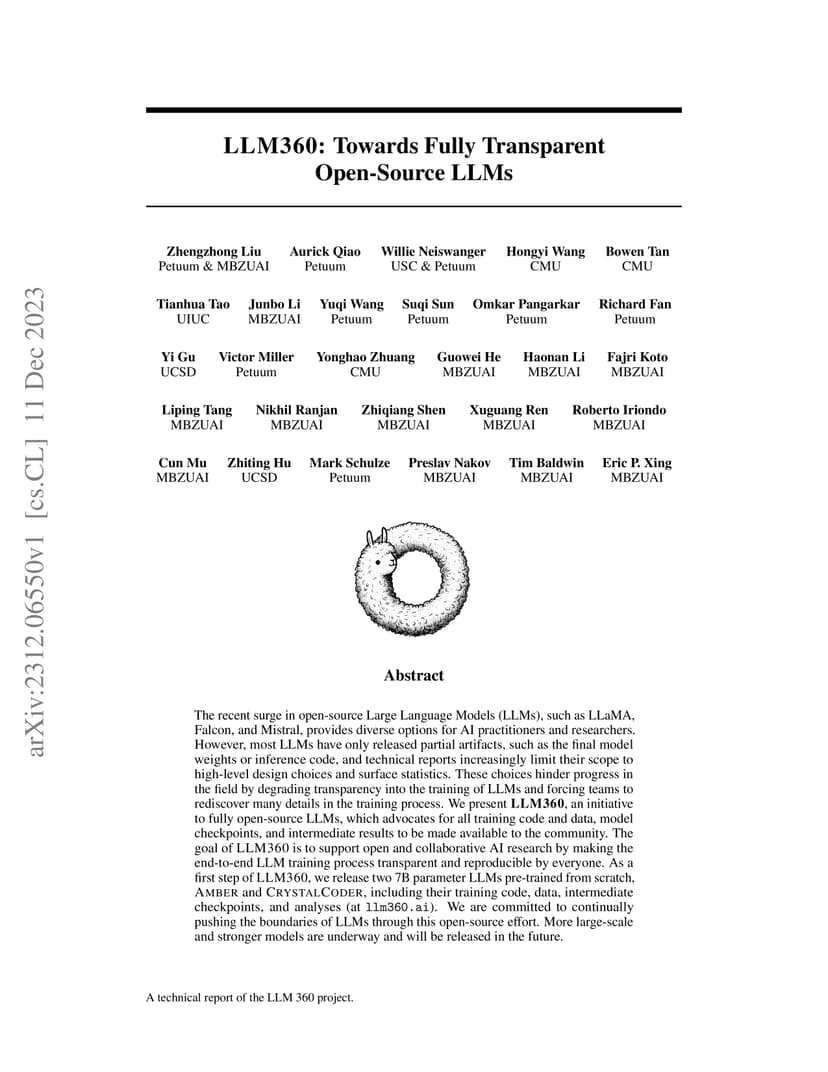 arXiv:2312.06550v1 [cs.CL] 11 Dec 2023

LLM360: Towards Fully Transparent Open-Source LLMs

Zhengzhong Liu
Petuum & MBZUAI

Aurick Qiao
Petuum

Willie Neiswanger
USC & Petuum

Hongyi Wang
CMU

Bowen Tan
CMU

Tianhua Tao
UIUC

Junbo Li
MBZUAI

Yuqi Wang
Petuum

Suqi Sun
Petuum

Omkar Pangarkar
Petuum

Richard Fan
Petuum

Yi Gu
UCSD

Victor Miller
Petuum

Yonghao Zhuang
CMU

Guowei He
MBZUAI

Haonan Li
MBZUAI

Fajri Koto
MBZUAI

Liping Tang
MBZUAI

Nikhil Ranjan
MBZUAI

Zhiqiang Shen
MBZUAI

Xuguang Ren
MBZUAI

Roberto Iriondo
MBZUAI

Cun Mu
MBZUAI

Zhiting Hu
UCSD

Mark Schulze
Petuum

Preslav Nakov
MBZUAI

Tim Baldwin
MBZUAI

Eric P. Xing
MBZUAI

Abstract

The recent surge in open-source Large Language Models (LLMs), such as LLaMA, Falcon, and Mistral, provides diverse options for AI practitioners and researchers. However, most LLMs have only released partial artifacts, such as the final model weights or inference code, and technical reports increasingly limit their scope to high-level design choices and surface statistics. These choices hinder progress in the field by degrading transparency into the training of LLMs and forcing teams to rediscover many details in the training process. We present LLM360, an initiative to fully open-source LLMs, which advocates for all training code and data, model checkpoints, and intermediate results to be made available to the community. The goal of LLM360 is to support open and collaborative AI research by making the end-to-end LLM training process transparent and reproducible by everyone. As a first step of LLM360, we release two 7B parameter LLMs pre-trained from scratch, AMBER and CRYSTALCODER, including their training code, data, intermediate checkpoints, and analyses (at llm360.ai). We are committed to continually pushing the boundaries of LLMs through this open-source effort. More large-scale and stronger models are underway and will be released in the future.

A technical report of the LLM 360 project.